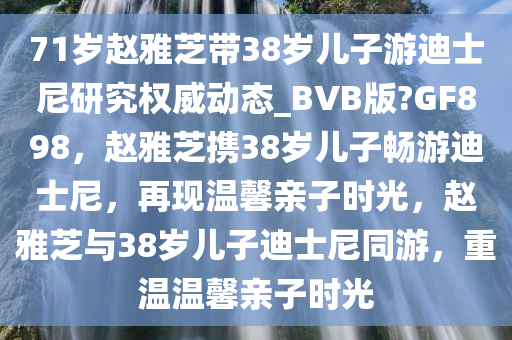 71岁赵雅芝带38岁儿子游迪士尼研究权威动态_BVB版?GF898，赵雅芝携38岁儿子畅游迪士尼，再现温馨亲子时光，赵雅芝与38岁儿子迪士尼同游，重温温馨亲子时光